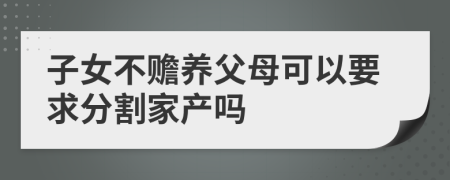 子女不赡养父母可以要求分割家产吗